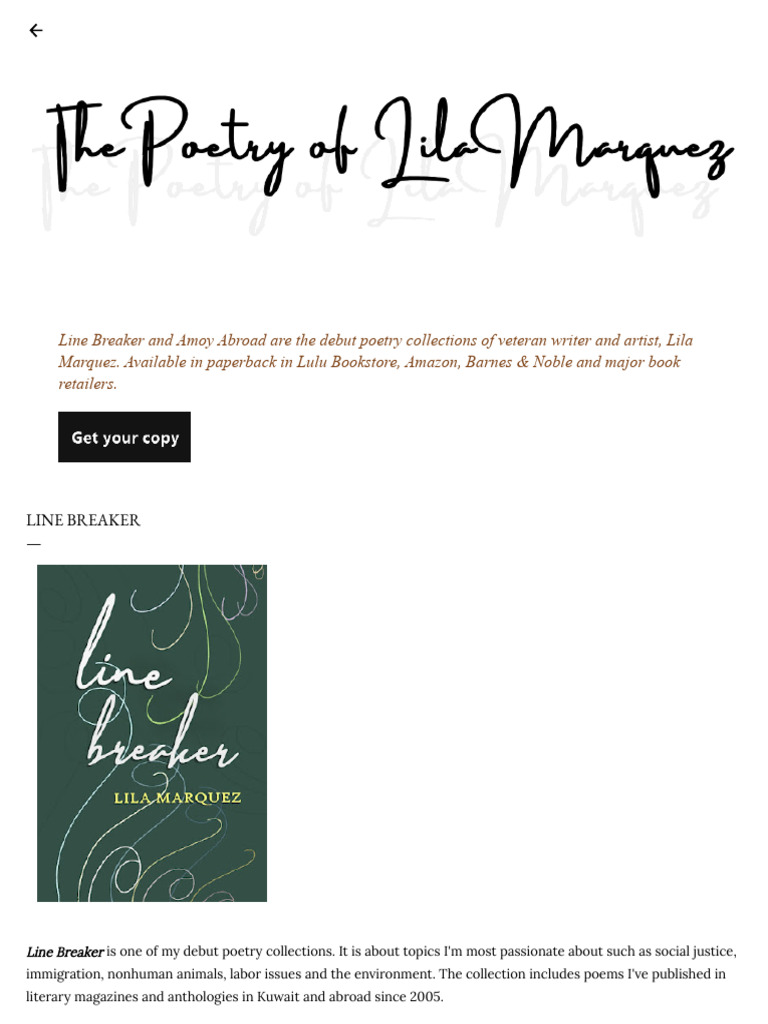 The Poetry of Lila Marquez

Line Breaker and Amoy Abroad are the debut poetry collections of veteran writer and artist, Lila Marquez. Available in paperback in Lulu Bookstore, Amazon, Barnes & Noble and major book retailers.

Get your copy

LINE BREAKER

line breaker
LILA MARQUEZ

Line Breaker is one of my debut poetry collections. It is about topics I'm most passionate about such as social justice, immigration, nonhuman animals, labor issues and the environment. The collection includes poems I've published in literary magazines and anthologies in Kuwait and abroad since 2005.